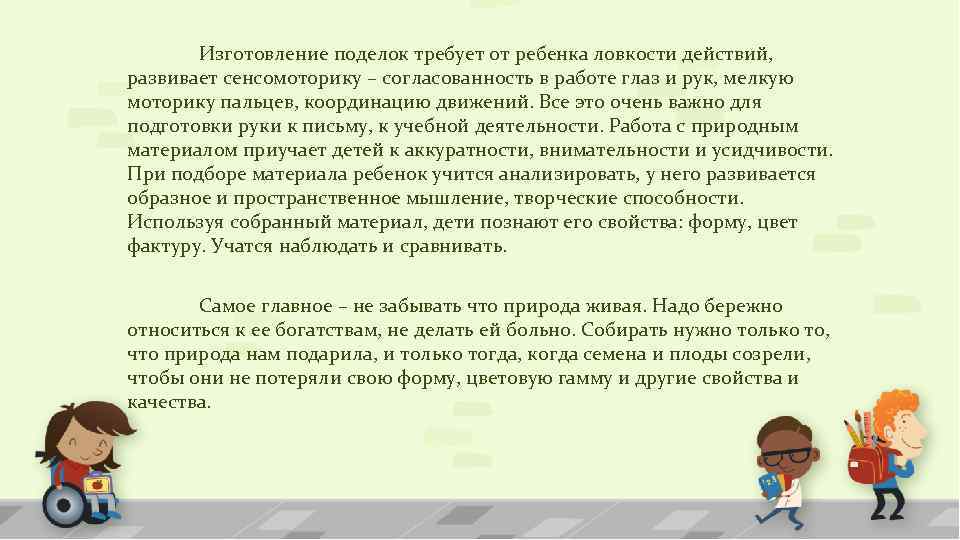 Изготовление поделок требует от ребенка ловкости действий, развивает сенсомоторику – согласованность в работе глаз и рук, мелкую моторику пальцев, координацию движений. Все это очень важно для подготовки руки к письму, к учебной деятельности. Работа с природным материалом приучает детей к аккуратности, внимательности и усидчивости. При подборе материала ребенок учится анализировать, у него развивается образное и пространственное мышление, творческие способности. Используя собранный материал, дети познают его свойства: форму, цвет фактуру. Учатся наблюдать и сравнивать.

Самое главное – не забывать что природа живая. Надо бережно относиться к ее богатствам, не делать ей больно. Собирать нужно только то, что природа нам подарила, и только тогда, когда семена и плоды созрели, чтобы они не потеряли свою форму, цветовую гамму и другие свойства и качества.